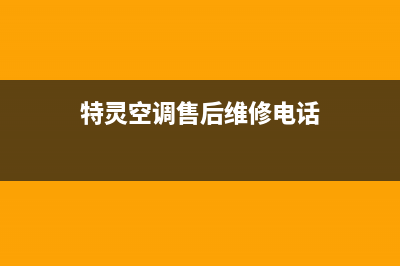 特灵空调售后维修电话